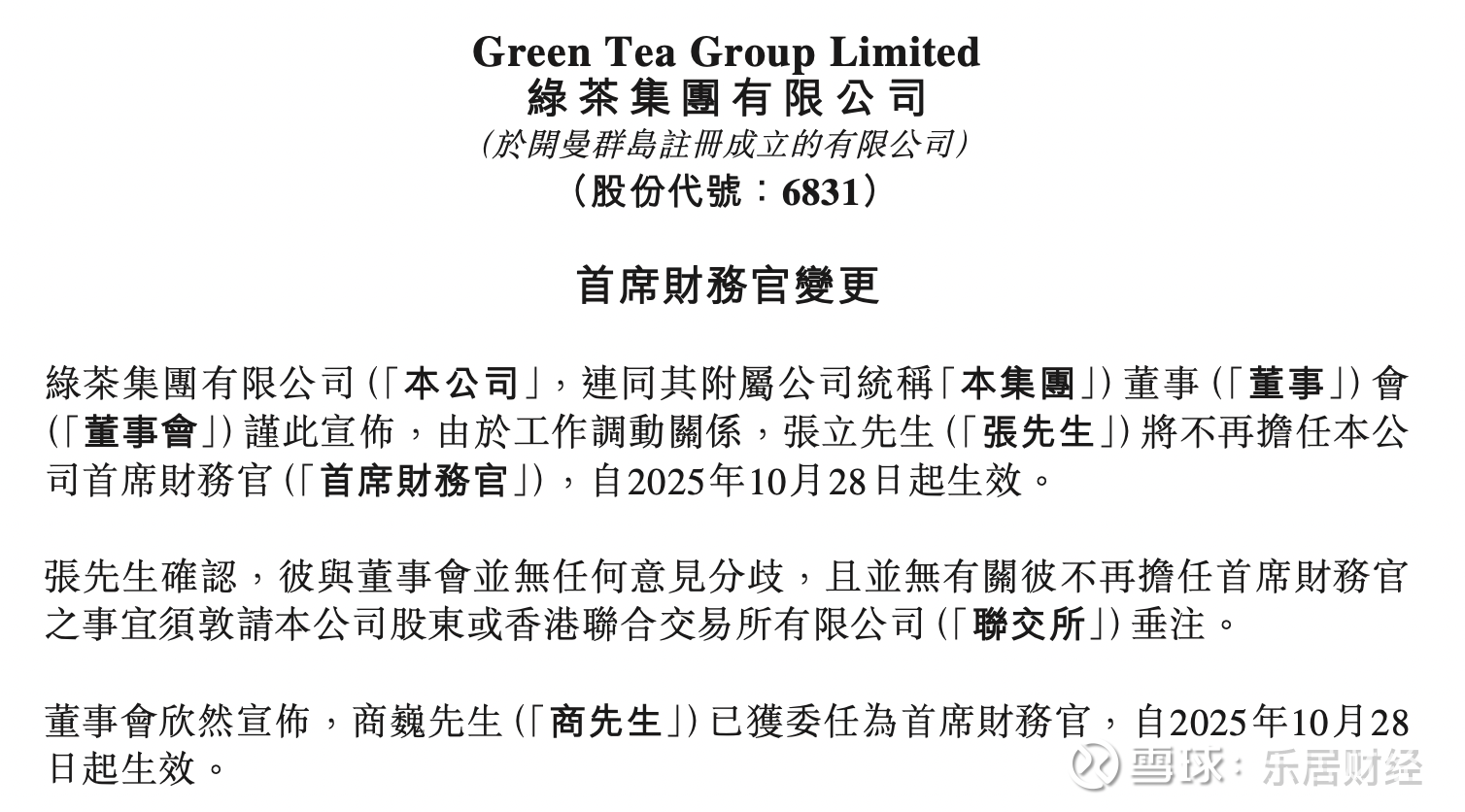 Green Tea Group Limited
綠茶集團有限公司
(於開曼群島註冊成立的有限公司)
(股份代號:6831)

首席財務官變更

綠茶集團有限公司(「本公司」,連同其附屬公司統稱「本集團」)董事(「董事」)會(「董事會」)謹此宣佈,由於工作調動關係,張立先生(「張先生」)將不再擔任本公司首席財務官(「首席財務官」),自2025年10月28日起生效。

張先生確認,彼與董事會並無任何意見分歧,且並無有關彼不再擔任首席財務官之事宜須敦請本公司股東或香港聯合交易所有限公司(「聯交所」)垂注。

董事會欣然宣佈,商巍先生(「商先生」)已獲委任為首席財務官,自2025年10月28日起生效。

雪球:乐居财经